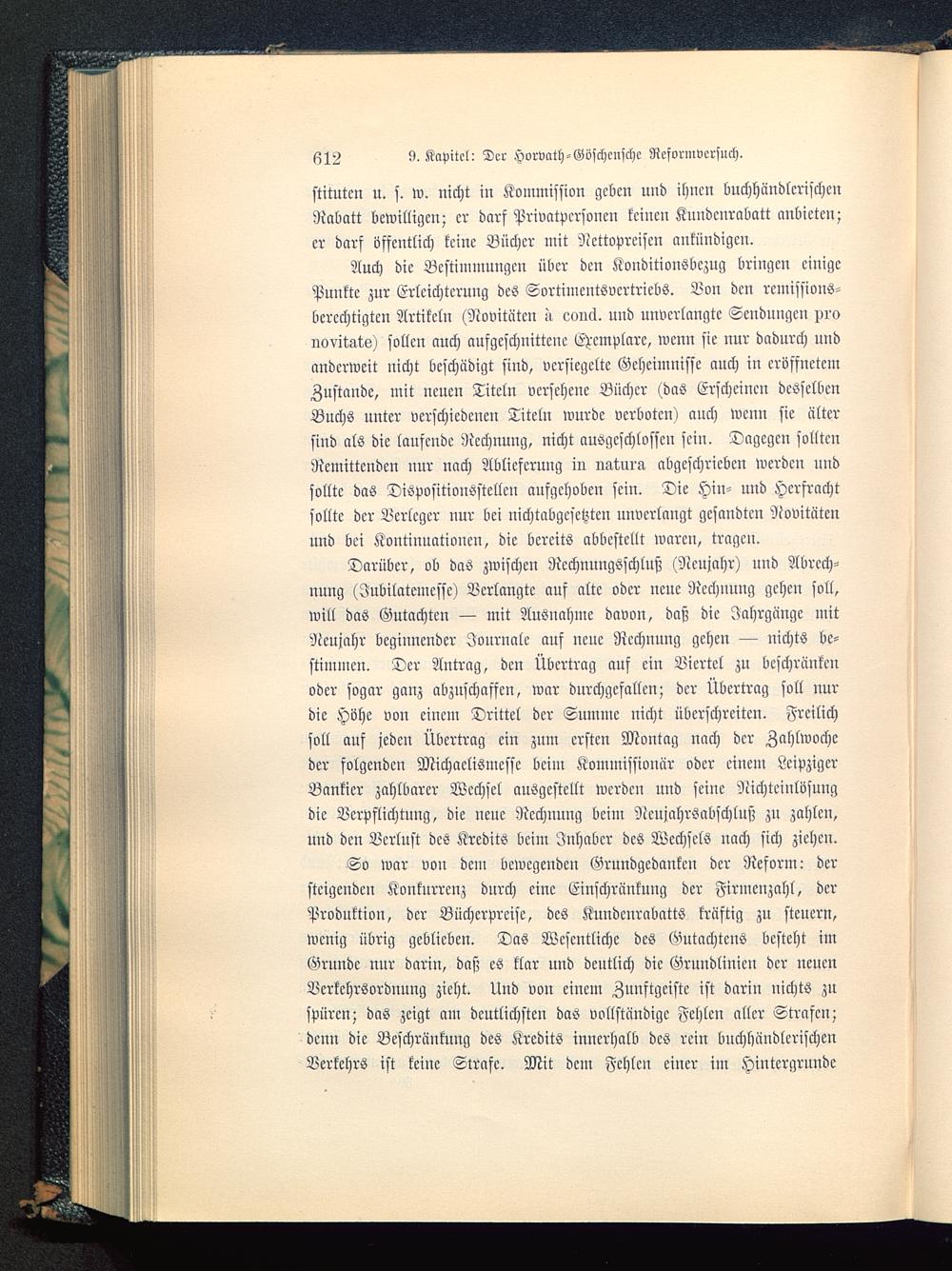 612 9. Kapitel: Der Horvath-Göschensche Reformversuch.

stituten u. s. w. nicht in Kommission geben und ihnen buchhändlerischen Rabatt bewilligen; er darf Privatpersonen keinen Kundenrabatt anbieten; er darf öffentlich keine Bücher mit Nettopreisen ankündigen.

Auch die Bestimmungen über den Konditionsbezug bringen einige Punkte zur Erleichterung des Sortimentsvertriebs. Von den remissionsberechtigten Artikeln (Novitäten à cond. und unverlangte Sendungen pro novitate) sollen auch aufgeschnittene Exemplare, wenn sie nur dadurch und anderweit nicht beschädigt sind, versiegelte Geheimnisse auch in eröffnetem Zustande, mit neuen Titeln versehene Bücher (das Erscheinen desselben Buchs unter verschiedenen Titeln wurde verboten) auch wenn sie älter sind als die laufende Rechnung, nicht ausgeschlossen sein. Dagegen sollten Remittenden nur nach Ablieferung in natura abgeschrieben werden und sollte das Dispositionsstellen aufgehoben sein. Die Hin- und Herfracht sollte der Verleger nur bei nichtabgesetzten unverlangt gesandten Novitäten und bei Kontinuationen, die bereits abbestellt waren, tragen.

Darüber, ob das zwischen Rechnungsschluß (Neujahr) und Abrechnung (Jubilatemesse) Verlangte auf alte oder neue Rechnung gehen soll, will das Gutachten — mit Ausnahme davon, daß die Jahrgänge mit Neujahr beginnender Journale auf neue Rechnung gehen — nichts bestimmen. Der Antrag, den Übertrag auf ein Viertel zu beschränken oder sogar ganz abzuschaffen, war durchgefallen; der Übertrag soll nur die Höhe von einem Drittel der Summe nicht überschreiten. Freilich soll auf jeden Übertrag ein zum ersten Montag nach der Zahlwoche der folgenden Michaelismesse beim Kommissionär oder einem Leipziger Bankier zahlbarer Wechsel ausgestellt werden und seine Nichteinlösung die Verpflichtung, die neue Rechnung beim Neujahrsabschluß zu zahlen, und den Verlust des Kredits beim Inhaber des Wechsels nach sich ziehen.

So war von dem bewegenden Grundgedanken der Reform: der steigenden Konkurrenz durch eine Einschränkung der Firmenzahl, der Produktion, der Bücherpreise, des Kundenrabatts kräftig zu steuern, wenig übrig geblieben. Das Wesentliche des Gutachtens besteht im Grunde nur darin, daß es klar und deutlich die Grundlinien der neuen Verkehrsordnung zieht. Und von einem Zunftgeiste ist darin nichts zu spüren; das zeigt am deutlichsten das vollständige Fehlen aller Strafen; denn die Beschränkung des Kredits innerhalb des rein buchhändlerischen Verkehrs ist keine Strafe. Mit dem Fehlen einer im Hintergrunde